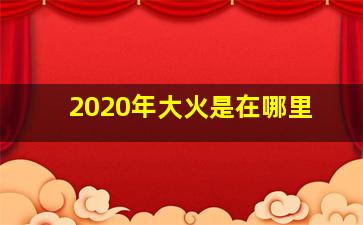 2020年大火是在哪里